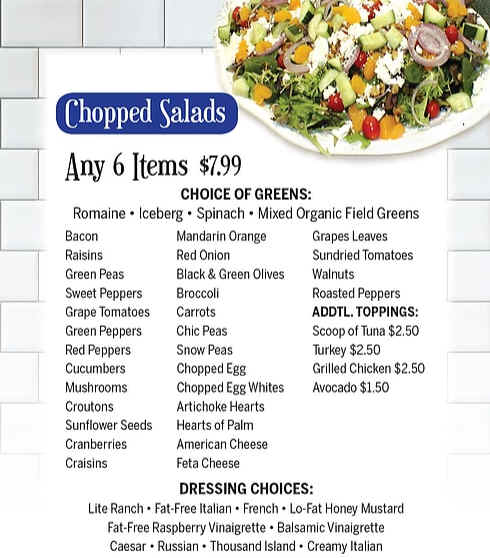 Chopped Salads

Any 6 Items $7.99

CHOICE OF GREENS:
Romaine • Iceberg • Spinach • Mixed Organic Field Greens

Bacon
Raisins
Green Peas
Sweet Peppers
Grape Tomatoes
Green Peppers
Red Peppers
Cucumbers
Mushrooms
Croutons
Sunflower Seeds
Cranberries
Craisins

Mandarin Orange
Red Onion
Black & Green Olives
Broccoli
Carrots
Chic Peas
Snow Peas
Chopped Egg
Chopped Egg Whites
Artichoke Hearts
Hearts of Palm
American Cheese
Feta Cheese

Grapes Leaves
Sundried Tomatoes
Walnuts
Roasted Peppers
ADDTL. TOPPINGS:
Scoop of Tuna $2.50
Turkey $2.50
Grilled Chicken $2.50
Avocado $1.50

DRESSING CHOICES:
Lite Ranch • Fat-Free Italian • French • Lo-Fat Honey Mustard
Fat-Free Raspberry Vinaigrette • Balsamic Vinaigrette
Caesar • Russian • Thousand Island • Creamy Italian